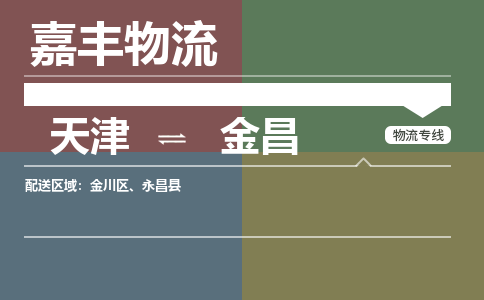 嘉丰物流

天津 ⇌ 金昌

物流专线

配送区域：金川区、永昌县